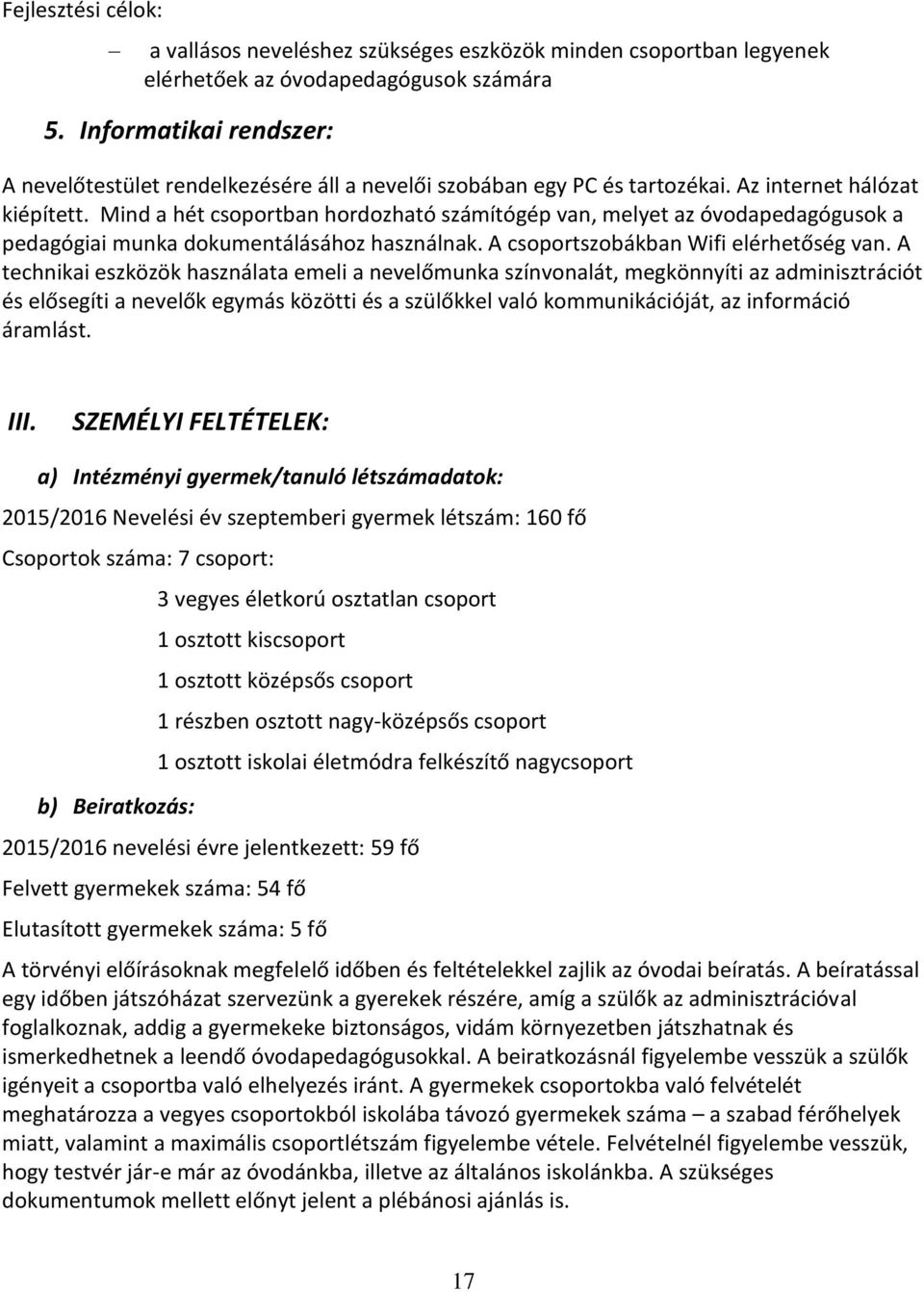 Fejlesztési célok:

– a vallásos neveléshez szükséges eszközök minden csoportban legyenek elérhetőek az óvodapedagógusok számára

5. Informatikai rendszer:

A nevelőtestület rendelkezésére áll a nevelői szobában egy PC és tartozékai. Az internet hálózat kiépített. Mind a hét csoportban hordozható számítógép van, melyet az óvodapedagógusok a pedagógiai munka dokumentálásához használnak. A csoportszobákban Wifi elérhetőség van. A technikai eszközök használata emeli a nevelőmunka színvonalát, megkönnyíti az adminisztrációt és elősegíti a nevelők egymás közötti és a szülőkkel való kommunikációját, az információ áramlást.

III. SZEMÉLYI FELTÉTELEK:

a) Intézményi gyermek/tanuló létszámadatok:

2015/2016 Nevelési év szeptemberi gyermek létszám: 160 fő

Csoportok száma: 7 csoport:

3 vegyes életkorú osztatlan csoport

1 osztott kiscsoport

1 osztott középsős csoport

1 részben osztott nagy-középsős csoport

1 osztott iskolai életmódra felkészítő nagycsoport

b) Beiratkozás:

2015/2016 nevelési évre jelentkezett: 59 fő

Felvett gyermekek száma: 54 fő

Elutasított gyermekek száma: 5 fő

A törvényi előírásoknak megfelelő időben és feltételekkel zajlik az óvodai beíratás. A beíratással egy időben játszóházat szervezünk a gyerekek részére, amíg a szülők az adminisztrációval foglalkoznak, addig a gyermekeke biztonságos, vidám környezetben játszhatnak és ismerkedhetnek a leendő óvodapedagógusokkal. A beiratkozásnál figyelembe vesszük a szülők igényeit a csoportba való elhelyezés iránt. A gyermekek csoportokba való felvételét meghatározza a vegyes csoportokból iskolába távozó gyermekek száma – a szabad férőhelyek miatt, valamint a maximális csoportlétszám figyelembe vétele. Felvételnél figyelembe vesszük, hogy testvér jár-e már az óvodánkba, illetve az általános iskolánkba. A szükséges dokumentumok mellett előnyt jelent a plébánosi ajánlás is.

17